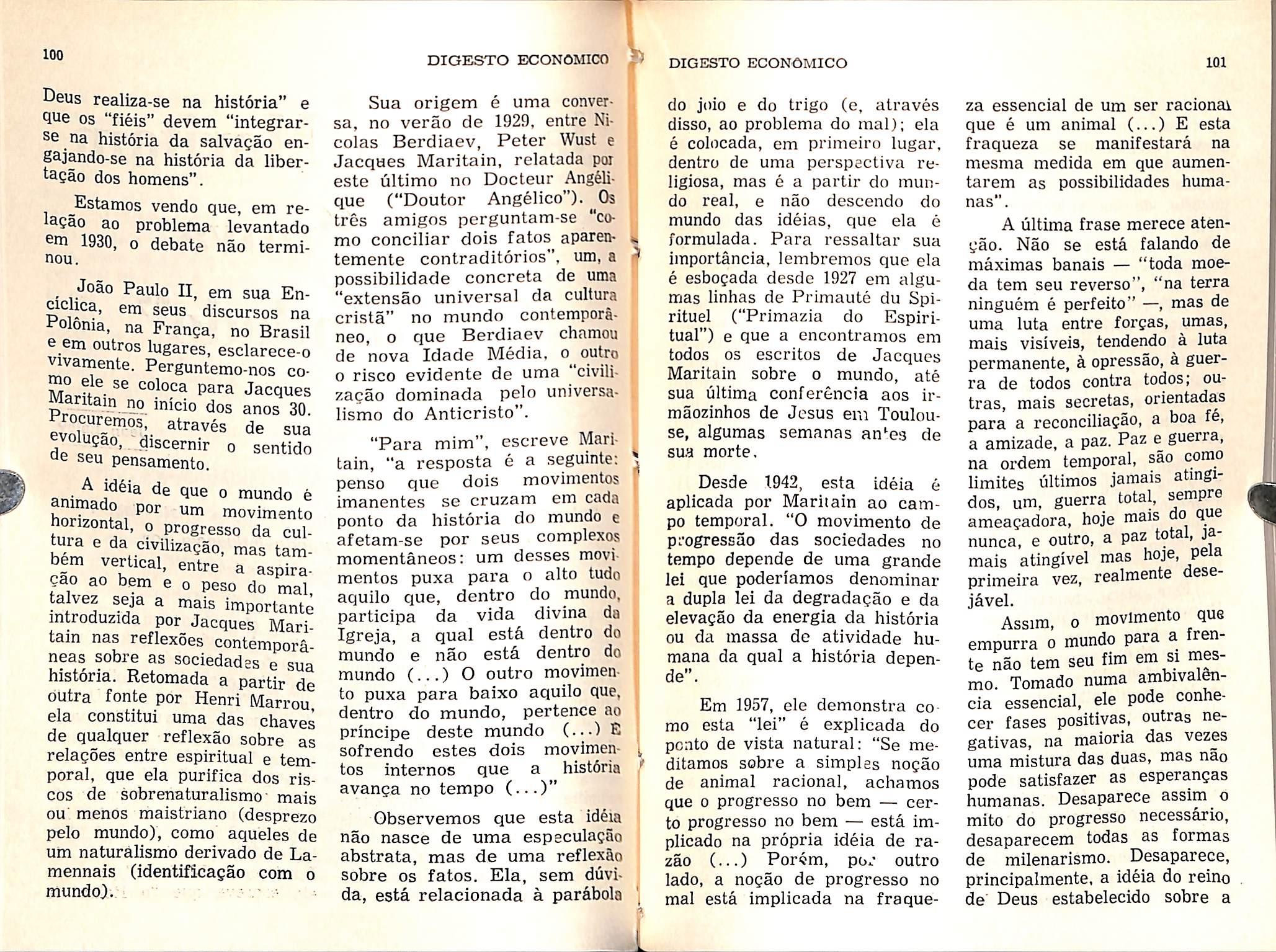 100

DIGESTO ECONÔMICO

Deus realiza-se na história" e que os "fiéis" devem "integrar-se na história da salvação engajando-se na história da libertação dos homens".

Estamos vendo que, em relação ao problema levantado em 1930, o debate não terminou.

João Paulo II, em sua Encíclica, em seus discursos na Polônia, na França, no Brasil e em outros lugares, esclarece-o vivamente. Perguntemo-nos como ele se coloca para Jacques Maritain no início dos anos 30. Procuremos, através de sua evolução, discernir o sentido de seu pensamento.

A idéia de que o mundo é animado por um movimento horizontal, o progresso da cultura e da civilização, mas também vertical, entre a aspiração ao bem e o peso do mal, talvez seja a mais importante introduzida por Jacques Maritain nas reflexões contemporâneas sobre as sociedades e sua história. Retomada a partir de outra fonte por Henri Marrou, ela constitui uma das chaves de qualquer reflexão sobre as relações entre espiritual e temporal, que ela purifica dos riscos de sobrenaturalismo mais ou menos maistriano (desprezo pelo mundo), como aqueles de um naturalismo derivado de Lamennais (identificação com o mundo).

Sua origem é uma conversa, no verão de 1929, entre Nicolas Berdiaev, Peter Wust e Jacques Maritain, relatada por este último no Docteur Angélique ("Doutor Angélico"). Os três amigos perguntam-se "como conciliar dois fatos aparentemente contraditórios", um, a possibilidade concreta de uma "extensão universal da cultura cristã" no mundo contemporâneo, o que Berdiaev chamou de nova Idade Média, o outro o risco evidente de uma "civilização dominada pelo universalismo do Anticristo".

"Para mim", escreve Maritain, "a resposta é a seguinte: penso que dois movimentos imanentes se cruzam em cada ponto da história do mundo e afetam-se por seus complexos momentâneos: um desses movimentos puxa para o alto tudo aquilo que, dentro do mundo, participa da vida divina da Igreja, a qual está dentro do mundo e não está dentro do mundo (...) O outro movimento puxa para baixo aquilo que, dentro do mundo, pertence ao príncipe deste mundo (...) E sofrendo estes dois movimentos internos que a história avança no tempo (...)"

Observemos que esta idéia não nasce de uma especulação abstrata, mas de uma reflexão sobre os fatos. Ela, sem dúvida, está relacionada à parábola

DIGESTO ECONÔMICO

101

do joio e do trigo (e, através disso, ao problema do mal); ela é colocada, em primeiro lugar, dentro de uma perspectiva religiosa, mas é a partir do mundo real, e não descendo do mundo das idéias, que ela é formulada. Para ressaltar sua importância, lembremos que ela é esboçada desde 1927 em algumas linhas de Primauté du Spirituel ("Primazia do Espiritual") e que a encontramos em todos os escritos de Jacques Maritain sobre o mundo, até sua última conferência aos irmãozinhos de Jesus em Toulouse, algumas semanas antes de sua morte.

Desde 1942, esta idéia é aplicada por Maritain ao campo temporal. "O movimento de progressão das sociedades no tempo depende de uma grande lei que poderíamos denominar a dupla lei da degradação e da elevação da energia da história ou da massa de atividade humana da qual a história depende".

Em 1957, ele demonstra como esta "lei" é explicada do ponto de vista natural: "Se meditamos sobre a simples noção de animal racional, achamos que o progresso no bem — certo progresso no bem — está implicado na própria idéia de razão (...) Porém, por outro lado, a noção de progresso no mal está implicada na fraqueza essencial de um ser racional que é um animal (...) E esta fraqueza se manifestará na mesma medida em que aumentarem as possibilidades humanas".

A última frase merece atenção. Não se está falando de máximas banais — "toda moeda tem seu reverso", "na terra ninguém é perfeito" —, mas de uma luta entre forças, umas, mais visíveis, tendendo à luta permanente, à opressão, à guerra de todos contra todos; outras, mais secretas, orientadas para a reconciliação, a boa fé, a amizade, a paz. Paz e guerra, na ordem temporal, são como limites últimos jamais atingidos, um, guerra total, sempre ameaçadora, hoje mais do que nunca, e outro, a paz total, jamais atingível mas hoje, pela primeira vez, realmente desejável.

Assim, o movimento que empurra o mundo para a frente não tem seu fim em si mesmo. Tomado numa ambivalência essencial, ele pode conhecer fases positivas, outras negativas, na maioria das vezes uma mistura das duas, mas não pode satisfazer as esperanças humanas. Desaparece assim o mito do progresso necessário, desaparecem todas as formas de milenarismo. Desaparece, principalmente, a idéia do reino de Deus estabelecido sobre a